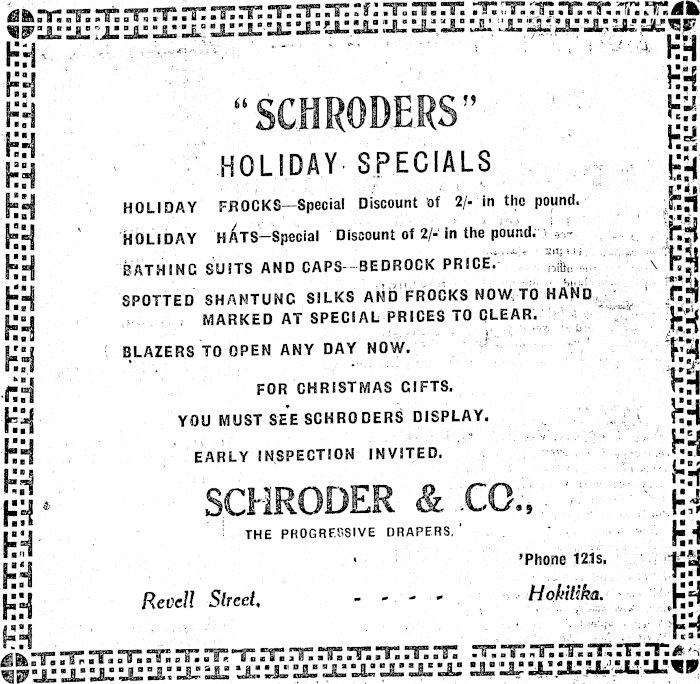 "SCHRODERS"

HOLIDAY SPECIALS

HOLIDAY FROCKS—Special Discount of 2/- in the pound.

HOLIDAY HATS—Special Discount of 2/- in the pound.

BATHING SUITS AND CAPS—BEDROCK PRICE.

SPOTTED SHANTUNG SILKS AND FROCKS NOW TO HAND MARKED AT SPECIAL PRICES TO CLEAR.

BLAZERS TO OPEN ANY DAY NOW.

FOR CHRISTMAS GIFTS.

YOU MUST SEE SCHRODERS DISPLAY.

EARLY INSPECTION INVITED.

SCHRODER & CO.,

THE PROGRESSIVE DRAPERS.

'Phone 121s.

Revell Street, - - - - Hokitika.